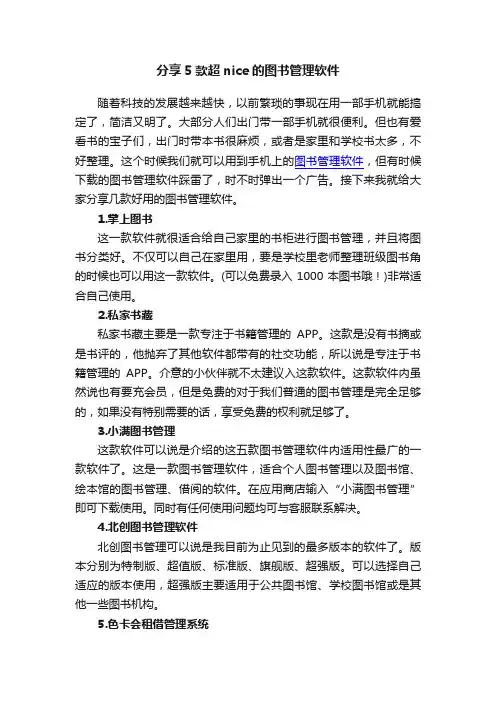 分享5款超nice的图书管理软件

随着科技的发展越来越快，以前繁琐的事现在用一部手机就能搞定了，简洁又明了。大部分人们出门带一部手机就很便利。但也有爱看书的宝子们，出门时带本书很麻烦，或者是家里和学校书太多，不好整理。这个时候我们就可以用到手机上的图书管理软件，但有时候下载的图书管理软件踩雷了，时不时弹出一个广告。接下来我就给大家分享几款好用的图书管理软件。

1.掌上图书

这一款软件就很适合给自己家里的书柜进行图书管理，并且将图书分类好。不仅可以自己在家里用，要是学校里老师整理班级图书角的时候也可以用这一款软件。(可以免费录入 1000 本图书哦！)非常适合自己使用。

2.私家书藏

私家书藏主要是一款专注于书籍管理的 APP。这款是没有书摘或是书评的，他抛弃了其他软件都带有的社交功能，所以说是专注于书籍管理的 APP。介意的小伙伴就不太建议入这款软件。这款软件内虽然说也有要充会员，但是免费的对于我们普通的图书管理是完全足够的，如果没有特别需要的话，享受免费的权利就足够了。

3.小满图书管理

这款软件可以说是介绍的这五款图书管理软件内适用性最广的一款软件了。这是一款图书管理软件，适合个人图书管理以及图书馆、绘本馆的图书管理、借阅的软件。在应用商店输入“小满图书管理”即可下载使用。同时有任何使用问题均可与客服联系解决。

4.北创图书管理软件

北创图书管理可以说是我目前为止见到的最多版本的软件了。版本分别为特制版、超值版、标准版、旗舰版、超强版。可以选择自己适应的版本使用，超强版主要适用于公共图书馆、学校图书馆或是其他一些图书机构。

5.色卡会租借管理系统